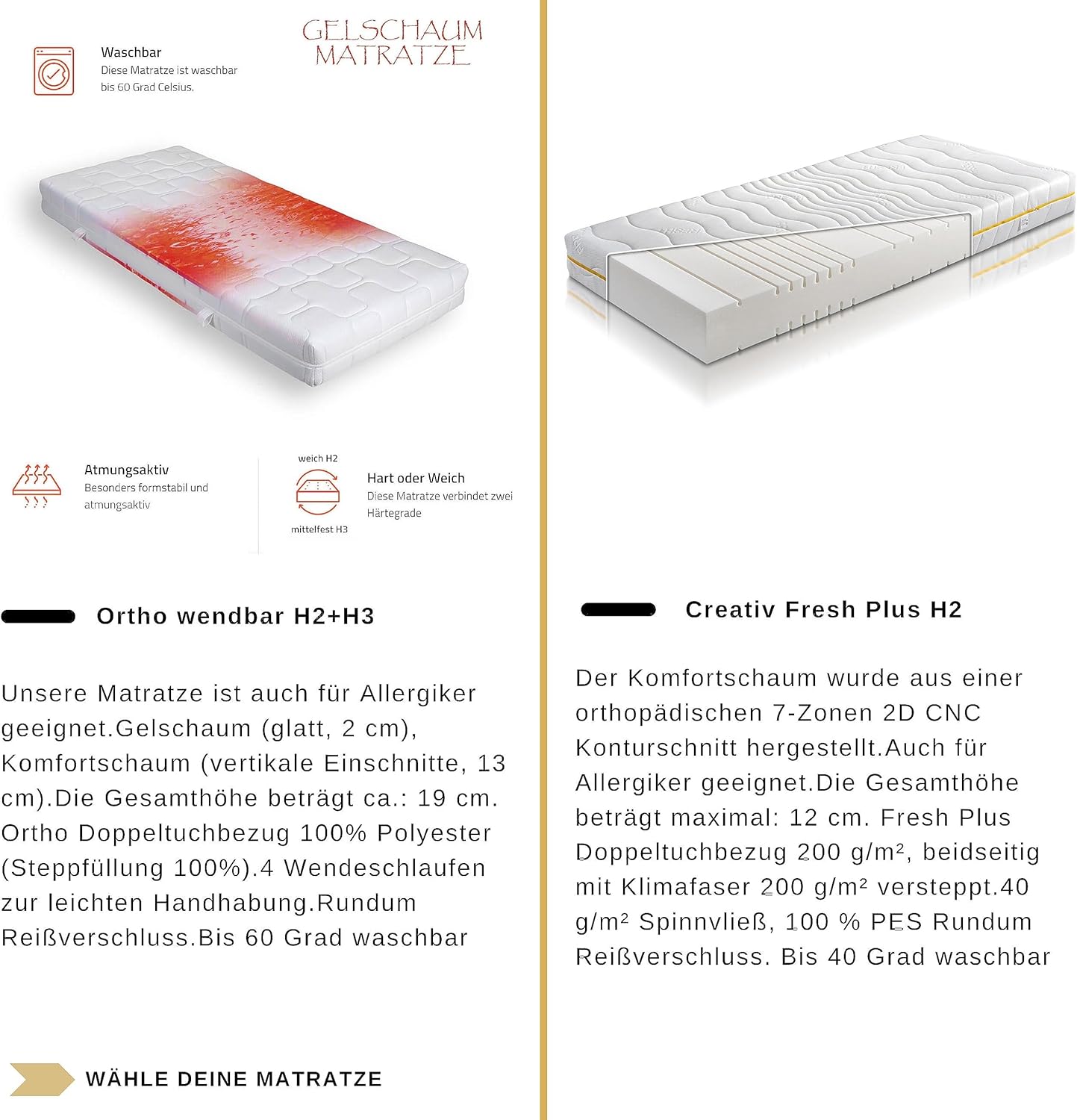 Waschbar
Diese Matratze ist waschbar bis 60 Grad Celsius.

GELSCHAUM MATRATZE

Atmungsaktiv
Besonders formstabil und atmungsaktiv

weich H2
mittelfest H3

Hart oder Weich
Diese Matratze verbindet zwei Härtegrade

Ortho wendbar H2+H3

Unsere Matratze ist auch für Allergiker geeignet.Gelschaum (glatt, 2 cm), Komfortschaum (vertikale Einschnitte, 13 cm).Die Gesamthöhe beträgt ca.: 19 cm. Ortho Doppeltuchbezug 100% Polyester (Steppfüllung 100%).4 Wendeschlaufen zur leichten Handhabung.Rundum Reißverschluss.Bis 60 Grad waschbar

WÄHLE DEINE MATRATZE

Creativ Fresh Plus H2

Der Komfortschaum wurde aus einer orthopädischen 7-Zonen 2D CNC Konturschnitt hergestellt.Auch für Allergiker geeignet.Die Gesamthöhe beträgt maximal: 12 cm. Fresh Plus Doppeltuchbezug 200 g/m², beidseitig mit Klimafaser 200 g/m² versteppt.40 g/m² Spinnvließ, 100 % PES Rundum Reißverschluss. Bis 40 Grad waschbar